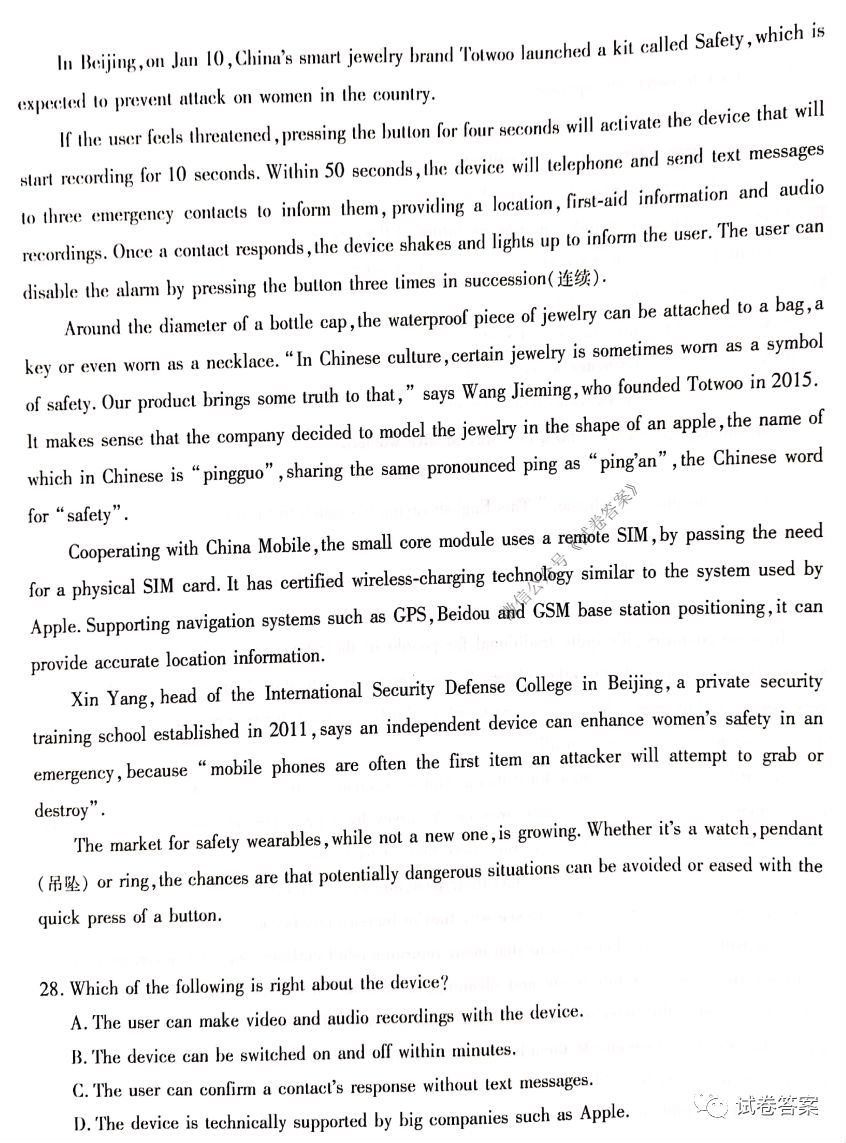 In Beijing, on Jan 10, China's smart jewelry brand Totwoo launched a kit called Safety, which is expected to prevent attack on women in the country.

If the user feels threatened, pressing the button for four seconds will activate the device that will start recording for 10 seconds. Within 50 seconds, the device will telephone and send text messages to three emergency contacts to inform them, providing a location, first-aid information and audio recordings. Once a contact responds, the device shakes and lights up to inform the user. The user can disable the alarm by pressing the button three times in succession(连续).

Around the diameter of a bottle cap, the waterproof piece of jewelry can be attached to a bag, a key or even worn as a necklace. "In Chinese culture, certain jewelry is sometimes worn as a symbol of safety. Our product brings some truth to that," says Wang Jieming, who founded Totwoo in 2015. It makes sense that the company decided to model the jewelry in the shape of an apple, the name of which in Chinese is "pingguo", sharing the same pronounced ping as "ping'an", the Chinese word for "safety".

Cooperating with China Mobile, the small core module uses a remote SIM, by passing the need for a physical SIM card. It has certified wireless-charging technology similar to the system used by Apple. Supporting navigation systems such as GPS, Beidou and GSM base station positioning, it can provide accurate location information.

Xin Yang, head of the International Security Defense College in Beijing, a private security training school established in 2011, says an independent device can enhance women's safety in an emergency, because "mobile phones are often the first item an attacker will attempt to grab or destroy".

The market for safety wearables, while not a new one, is growing. Whether it's a watch, pendant (吊坠) or ring, the chances are that potentially dangerous situations can be avoided or eased with the quick press of a button.

28. Which of the following is right about the device?
A. The user can make video and audio recordings with the device.
B. The device can be switched on and off within minutes.
C. The user can confirm a contact's response without text messages.
D. The device is technically supported by big companies such as Apple.

微信公众号《试卷答案》

试卷答案